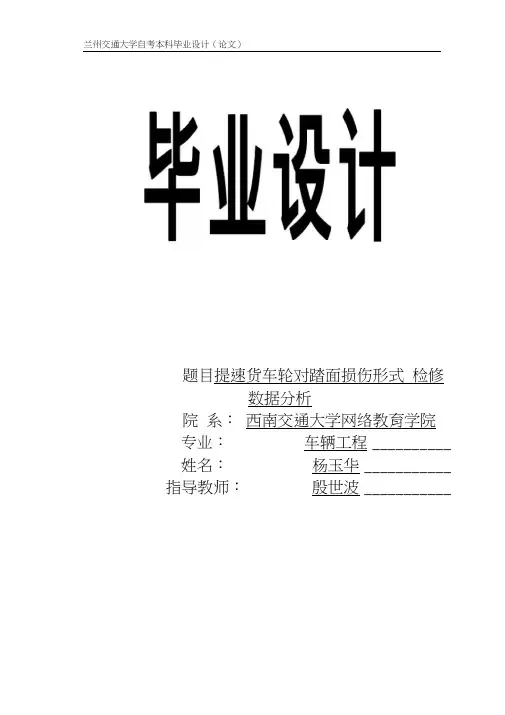 兰州交通大学自考本科毕业设计（论文）

毕业设计

题目提速货车轮对踏面损伤形式 检修数据分析

院 系： 西南交通大学网络教育学院

专业： 车辆工程 ____

姓名： 杨玉华 ____

指导教师： 殷世波 ____